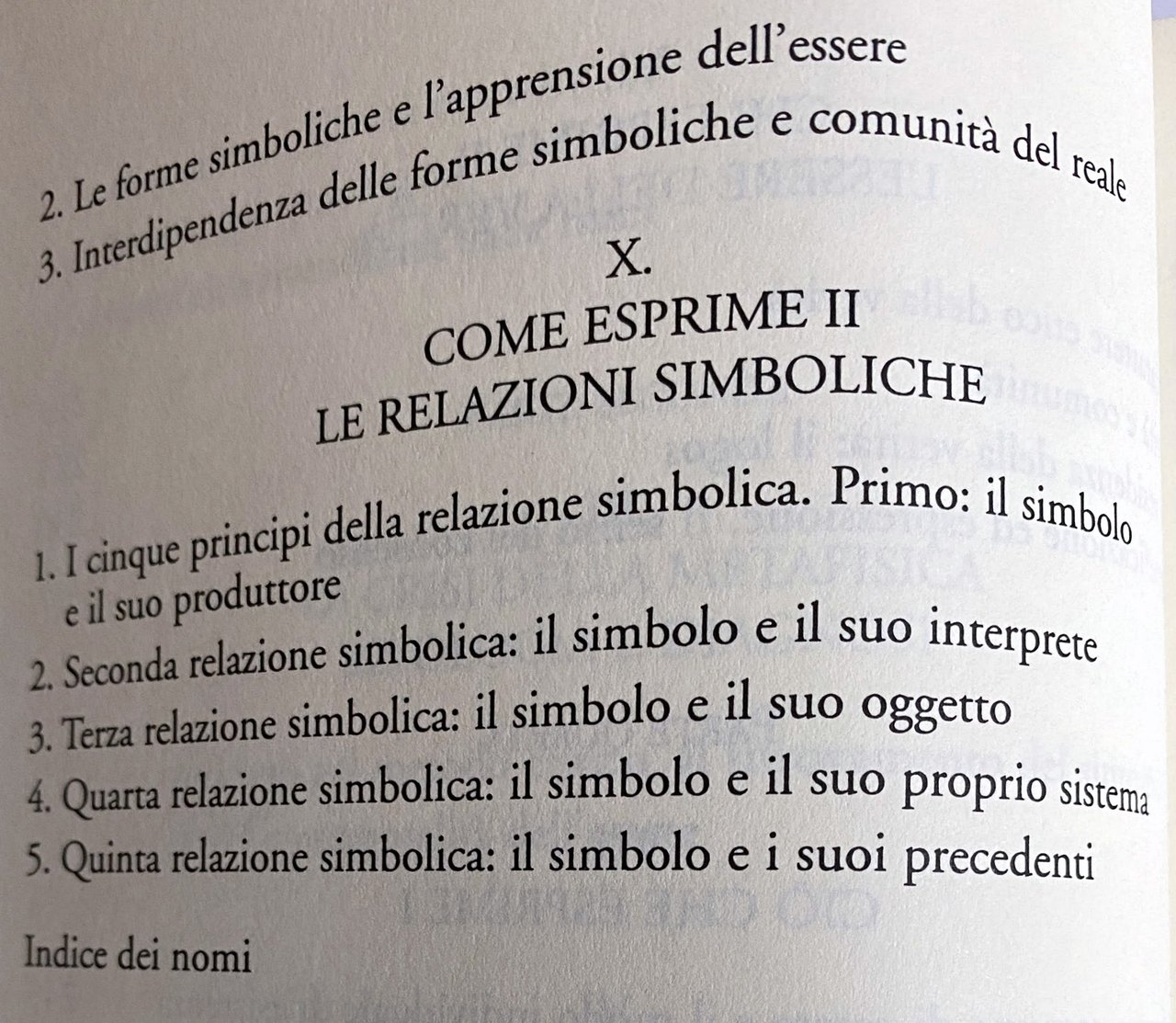 2. Le forme simboliche e l'apprensione dell'essere
3. Interdipendenza delle forme simboliche e comunità del reale

X.
COME ESPRIME II
LE RELAZIONI SIMBOLICHE

1. I cinque principi della relazione simbolica. Primo: il simbolo e il suo produttore
2. Seconda relazione simbolica: il simbolo e il suo interprete
3. Terza relazione simbolica: il simbolo e il suo oggetto
4. Quarta relazione simbolica: il simbolo e il suo proprio sistema
5. Quinta relazione simbolica: il simbolo e i suoi precedenti

Indice dei nomi